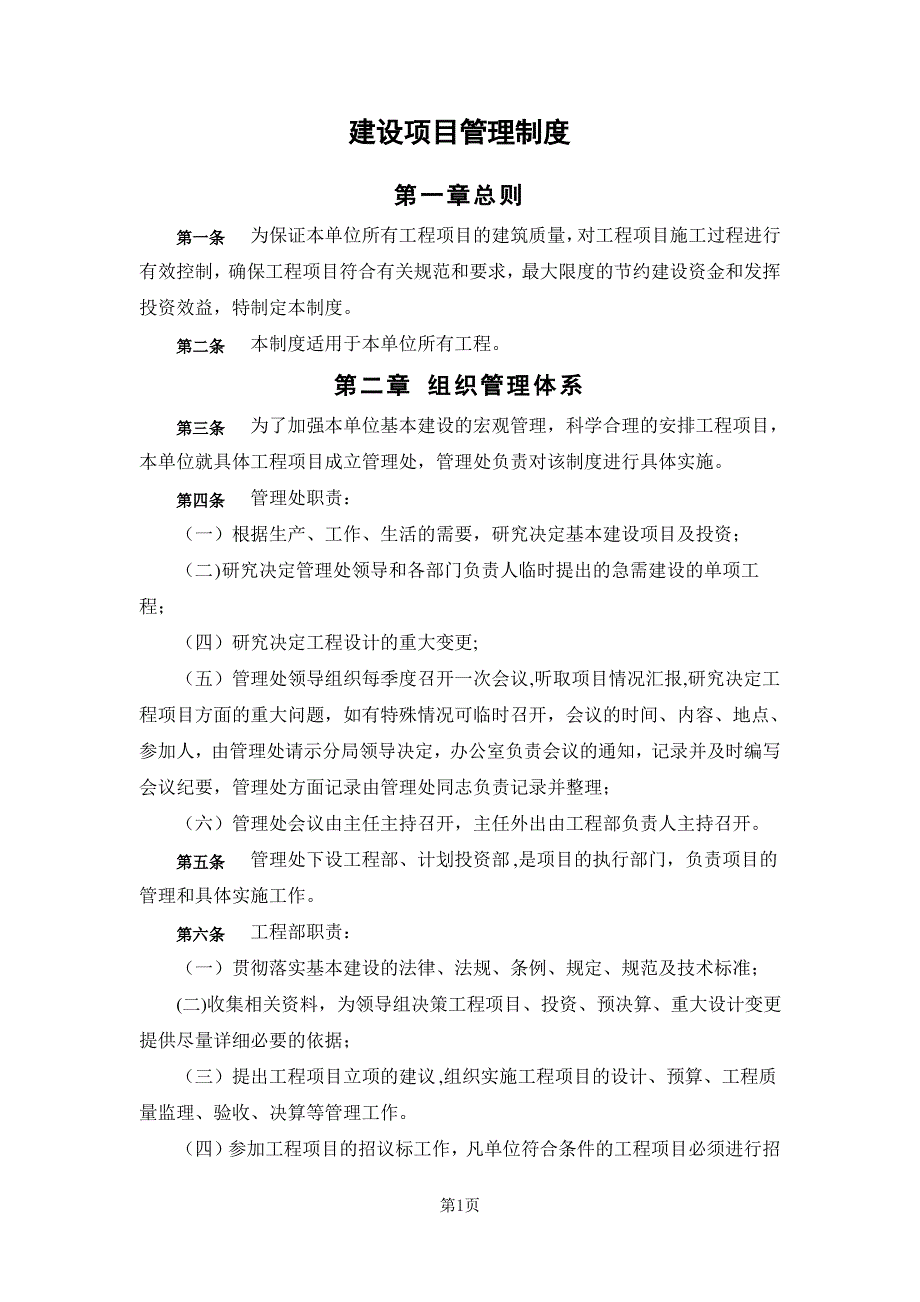 建设项目管理制度

第一章总则

第一条　为保证本单位所有工程项目的建筑质量，对工程项目施工过程进行有效控制，确保工程项目符合有关规范和要求，最大限度的节约建设资金和发挥投资效益，特制定本制度。

第二条　本制度适用于本单位所有工程。

第二章 组织管理体系

第三条　为了加强本单位基本建设的宏观管理，科学合理的安排工程项目，本单位就具体工程项目成立管理处，管理处负责对该制度进行具体实施。

第四条　管理处职责：

（一）根据生产、工作、生活的需要，研究决定基本建设项目及投资；

（二)研究决定管理处领导和各部门负责人临时提出的急需建设的单项工程；

（四）研究决定工程设计的重大变更;

（五）管理处领导组织每季度召开一次会议,听取项目情况汇报,研究决定工程项目方面的重大问题，如有特殊情况可临时召开，会议的时间、内容、地点、参加人，由管理处请示分局领导决定，办公室负责会议的通知，记录并及时编写会议纪要，管理处方面记录由管理处同志负责记录并整理；

（六）管理处会议由主任主持召开，主任外出由工程部负责人主持召开。

第五条　管理处下设工程部、计划投资部,是项目的执行部门，负责项目的管理和具体实施工作。

第六条　工程部职责：

（一）贯彻落实基本建设的法律、法规、条例、规定、规范及技术标准；

(二)收集相关资料，为领导组决策工程项目、投资、预决算、重大设计变更提供尽量详细必要的依据；

（三）提出工程项目立项的建议,组织实施工程项目的设计、预算、工程质量监理、验收、决算等管理工作。

（四）参加工程项目的招议标工作，凡单位符合条件的工程项目必须进行招

第1页